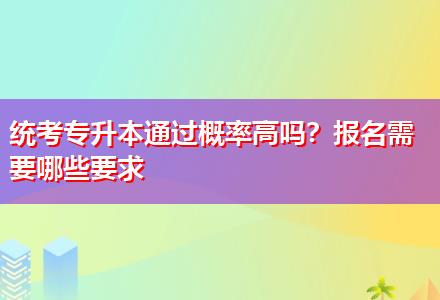 统考专升本通过概率高吗？报名需要哪些要求